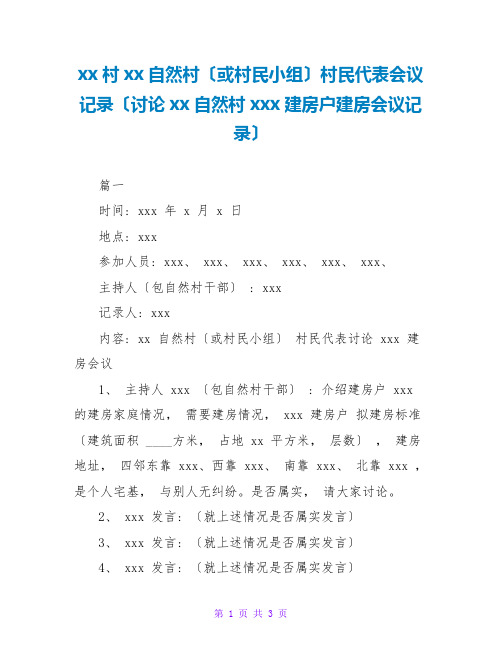 xx 村 xx 自然村〔或村民小组〕村民代表会议记录〔讨论 xx 自然村 xxx 建房户建房会议记录〕

篇一

时间：xxx 年 x 月 x 日

地点：xxx

参加人员：xxx、 xxx、 xxx、 xxx、 xxx、 xxx、

主持人〔包自然村干部〕 ：xxx

记录人：xxx

内容：xx 自然村〔或村民小组〕 村民代表讨论 xxx 建房会议

1、 主持人 xxx 〔包自然村干部〕 ：介绍建房户 xxx 的建房家庭情况， 需要建房情况， xxx 建房户 拟建房标准〔建筑面积 ____方米， 占地 xx 平方米， 层数〕 ， 建房地址， 四邻东靠 xxx、西靠 xxx、 南靠 xxx、 北靠 xxx ，是个人宅基， 与别人无纠纷。是否属实， 请大家讨论。

2、 xxx 发言：〔就上述情况是否属实发言〕

3、 xxx 发言：〔就上述情况是否属实发言〕

4、 xxx 发言：〔就上述情况是否属实发言〕

第 1 页 共 3 页